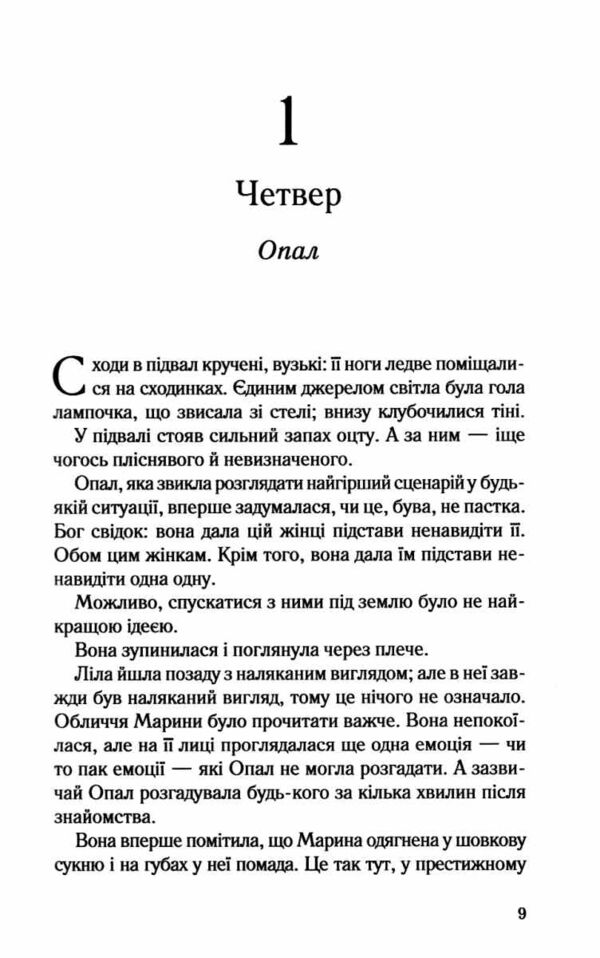 1

Четвер

Опал

Сходи в підвал кручені, вузькі: її ноги ледве поміщалися на сходинках. Єдиним джерелом світла була гола лампочка, що звисала зі стелі; внизу клубочилися тіні. У підвалі стояв сильний запах оцту. А за ним — іще чогось пліснявого й невизначеного.

Опал, яка звикла розглядати найгірший сценарій у будь-якій ситуації, вперше задумалася, чи це, бува, не пастка. Бог свідок: вона дала цій жінці підстави ненавидіти її. Обом цим жінкам. Крім того, вона дала їм підстави ненавидіти одна одну.

Можливо, спускатися з ними під землю було не найкращою ідеєю.

Вона зупинилася і поглянула через плече.

Ліла йшла позаду з наляканим виглядом; але в неї завжди був наляканий вигляд, тому це нічого не означало. Обличчя Марини було прочитати важче. Вона непокоїлася, але на її лиці проглядалася ще одна емоція — чи то пак емоції — які Опал не могла розгадати. А зазвичай Опал розгадувала будь-кого за кілька хвилин після знайомства.

Вона вперше помітила, що Марина одягнена у шовкову сукню і на губах у неї помада. Це так тут, у престижному

9